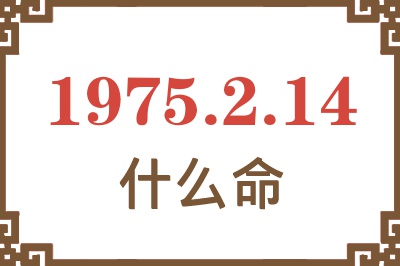 1975.2.14
什么命